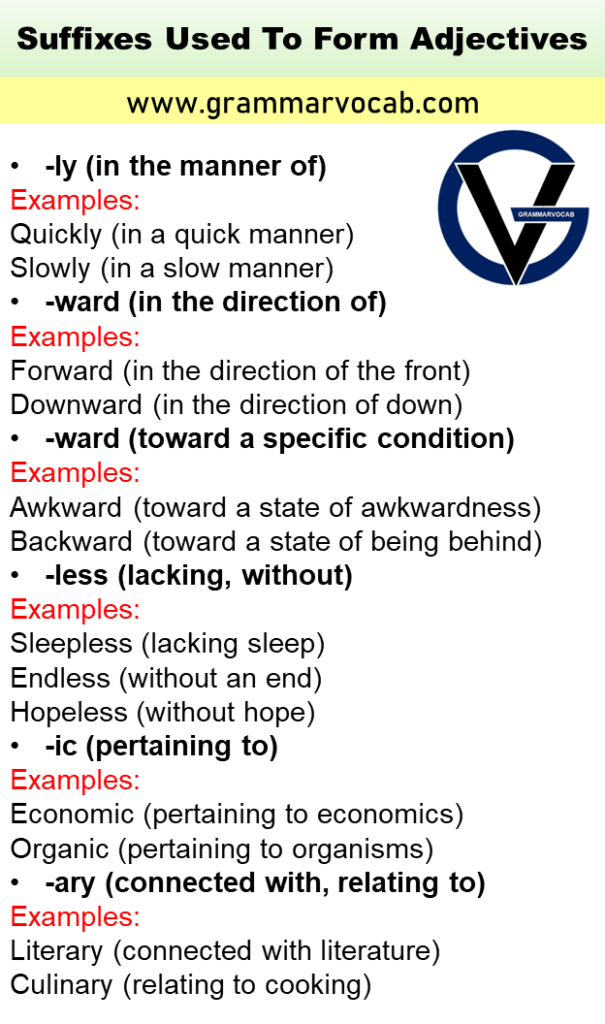 Suffixes Used To Form Adjectives

www.grammarvocab.com

GRAMMARVOCAB

• -ly (in the manner of)
Examples:
Quickly (in a quick manner)
Slowly (in a slow manner)

• -ward (in the direction of)
Examples:
Forward (in the direction of the front)
Downward (in the direction of down)

• -ward (toward a specific condition)
Examples:
Awkward (toward a state of awkwardness)
Backward (toward a state of being behind)

• -less (lacking, without)
Examples:
Sleepless (lacking sleep)
Endless (without an end)
Hopeless (without hope)

• -ic (pertaining to)
Examples:
Economic (pertaining to economics)
Organic (pertaining to organisms)

• -ary (connected with, relating to)
Examples:
Literary (connected with literature)
Culinary (relating to cooking)